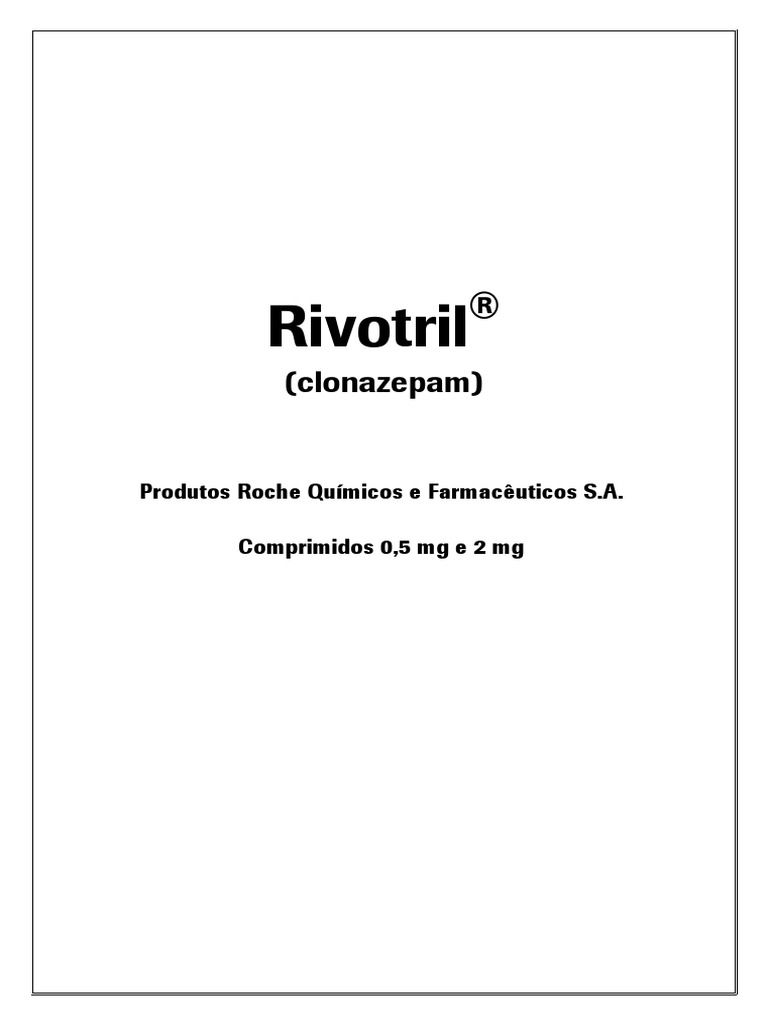 Rivotril®
(clonazepam)

Produtos Roche Químicos e Farmacêuticos S.A.

Comprimidos 0,5 mg e 2 mg